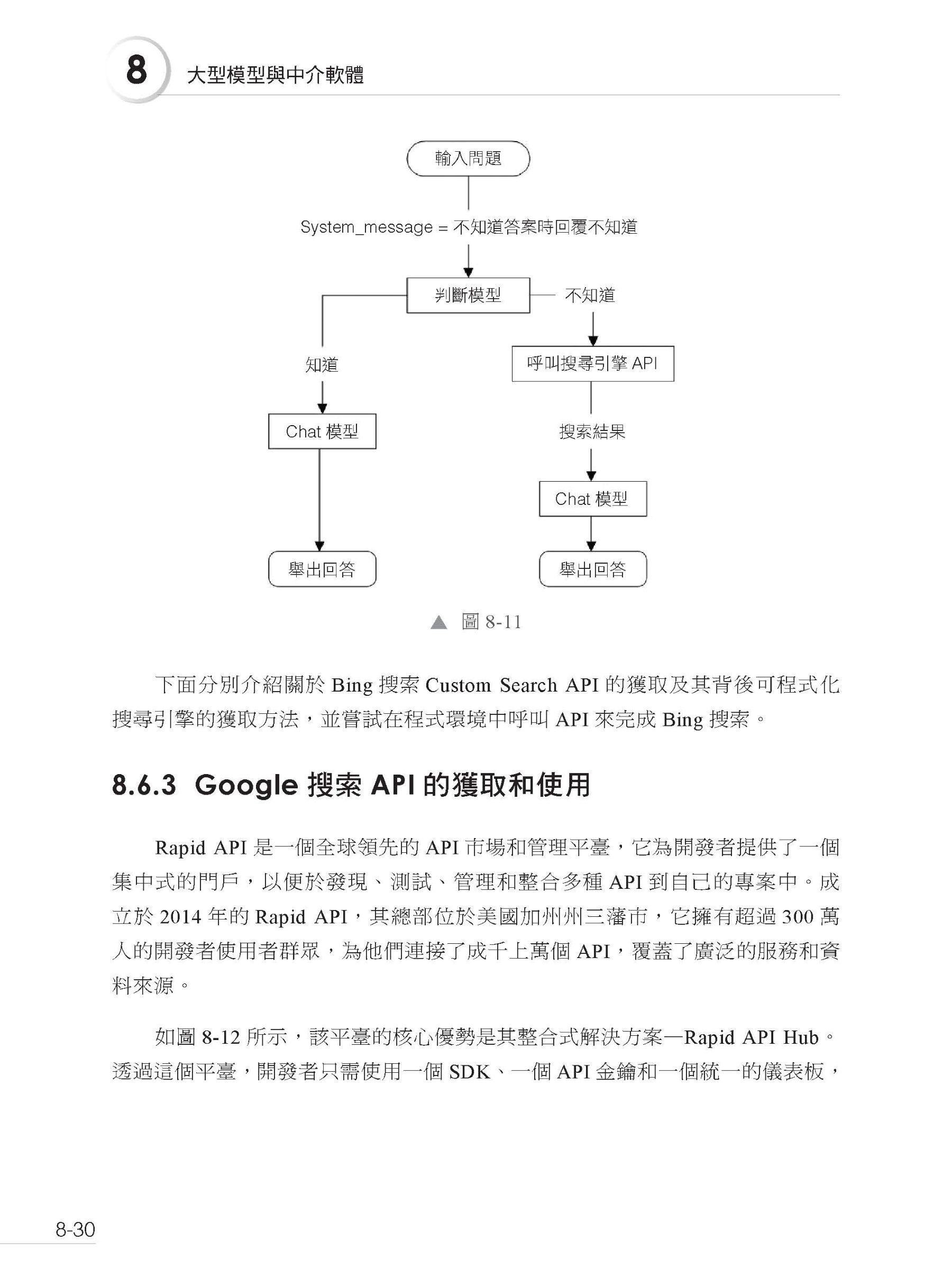 8 大型模型與中介軟體

輸入問題

System_message = 不知道答案時回覆不知道

判斷模型

不知道

知道

呼叫搜尋引擎 API

Chat 模型

搜索結果

Chat 模型

舉出回答

舉出回答

▲ 圖 8-11

下面分別介紹關於 Bing 搜索 Custom Search API 的獲取及其背後可程式化搜尋引擎的獲取方法，並嘗試在程式環境中呼叫 API 來完成 Bing 搜索。

8.6.3 Google 搜索 API 的獲取和使用

Rapid API 是一個全球領先的 API 市場和管理平臺，它為開發者提供了一個集中式的門戶，以便於發現、測試、管理和整合多種 API 到自己的專案中。成立於 2014 年的 Rapid API，其總部位於美國加州州三藩市，它擁有超過 300 萬人的開發者使用者群眾，為他們連接了成千上萬個 API，覆蓋了廣泛的服務和資料來源。

如圖 8-12 所示，該平臺的核心優勢是其整合式解決方案—Rapid API Hub。透過這個平臺，開發者只需使用一個 SDK、一個 API 金鑰和一個統一的儀表板，

8-30